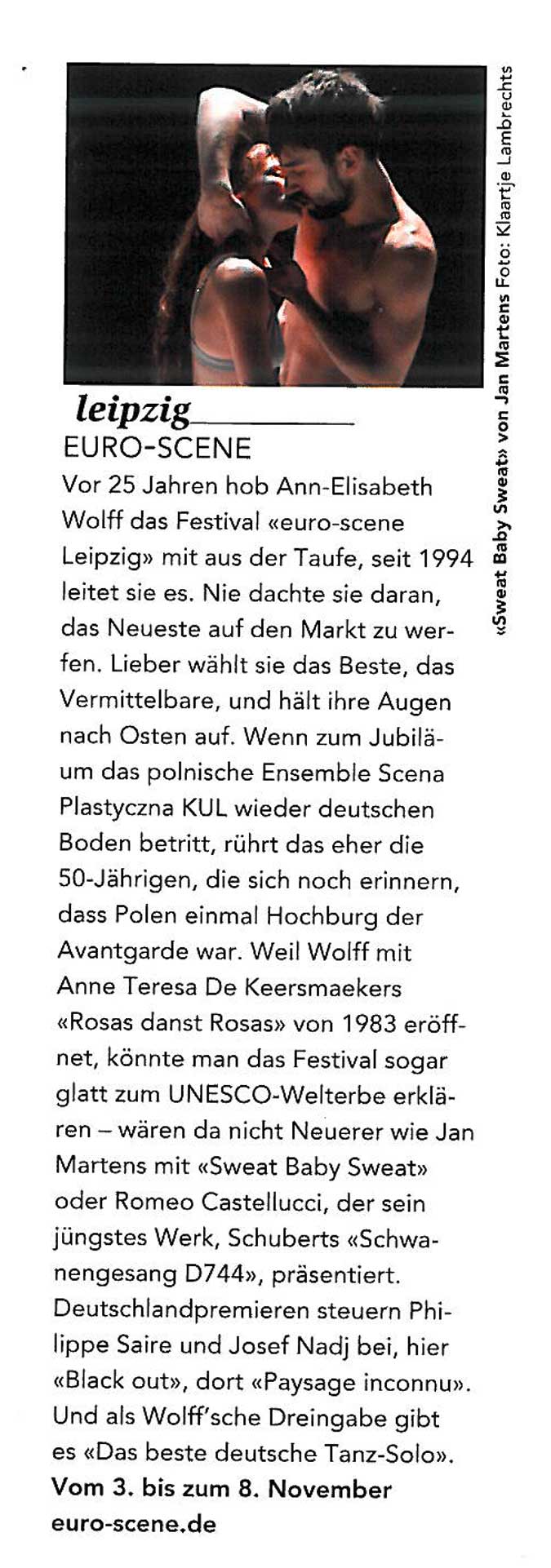 «Sweat Baby Sweat» von Jan Martens Foto: Klaartje Lambrechts

leipzig

EURO-SCENE

Vor 25 Jahren hob Ann-Elisabeth Wolff das Festival «euro-scene Leipzig» mit aus der Taufe, seit 1994 leitet sie es. Nie dachte sie daran, das Neueste auf den Markt zu werfen. Lieber wählt sie das Beste, das Vermittelbare, und hält ihre Augen nach Osten auf. Wenn zum Jubiläum das polnische Ensemble Scena Plastyczna KUL wieder deutschen Boden betritt, rührt das eher die 50-Jährigen, die sich noch erinnern, dass Polen einmal Hochburg der Avantgarde war. Weil Wolff mit Anne Teresa De Keersmaekers «Rosas danst Rosas» von 1983 eröffnet, könnte man das Festival sogar glatt zum UNESCO-Welterbe erklären – wären da nicht Neuerer wie Jan Martens mit «Sweat Baby Sweat» oder Romeo Castellucci, der sein jüngstes Werk, Schuberts «Schwanengesang D744», präsentiert. Deutschlandpremieren steuern Philippe Saire und Josef Nadj bei, hier «Black out», dort «Paysage inconnu». Und als Wolff'sche Dreingabe gibt es «Das beste deutsche Tanz-Solo».
Vom 3. bis zum 8. November
euro-scene.de